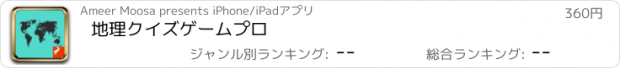 Ameer Moosa presents iPhone/iPadアプリ

360円

地理クイズゲームプロ

ジャンル別ランキング: --

総合ランキング: --